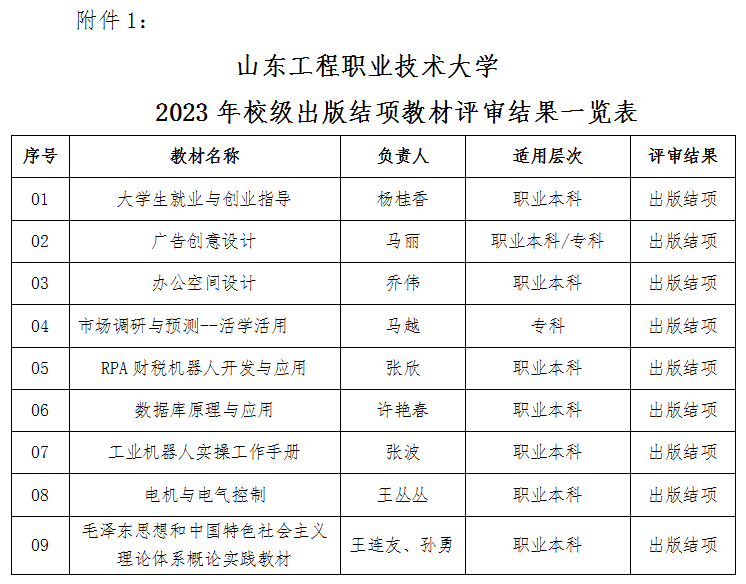 附件 1：

山东工程职业技术大学

2023 年校级出版结项教材评审结果一览表

| 序号 | 教材名称 | 负责人 | 适用层次 | 评审结果 |
|---|---|---|---|---|
| 01 | 大学生就业与创业指导 | 杨桂香 | 职业本科 | 出版结项 |
| 02 | 广告创意设计 | 马丽 | 职业本科/专科 | 出版结项 |
| 03 | 办公空间设计 | 乔伟 | 职业本科 | 出版结项 |
| 04 | 市场调研与预测--活学活用 | 马越 | 专科 | 出版结项 |
| 05 | RPA 财税机器人开发与应用 | 张欣 | 职业本科 | 出版结项 |
| 06 | 数据库原理与应用 | 许艳春 | 职业本科 | 出版结项 |
| 07 | 工业机器人实操工作手册 | 张波 | 职业本科 | 出版结项 |
| 08 | 电机与电气控制 | 王丛丛 | 职业本科 | 出版结项 |
| 09 | 毛泽东思想和中国特色社会主义理论体系概论实践教材 | 王连友、孙勇 | 职业本科 | 出版结项 |